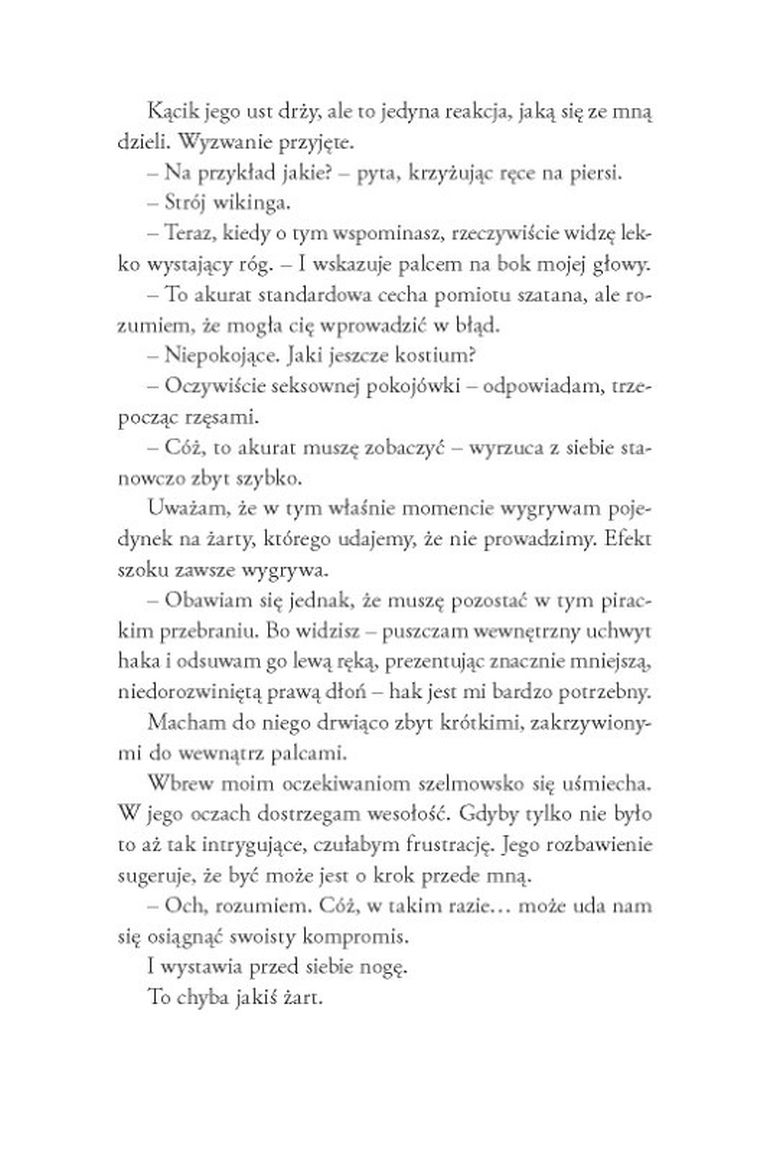 Kącik jego ust drży, ale to jedyna reakcja, jaką się ze mną dzieli. Wyzwanie przyjęte.

– Na przykład jakie? – pyta, krzyżując ręce na piersi.

– Strój wikinga.

– Teraz, kiedy o tym wspominasz, rzeczywiście widzę lekko wystający róg. – I wskazuje palcem na bok mojej głowy.

– To akurat standardowa cecha pomiotu szatana, ale rozumiem, że mogła cię wprowadzić w błąd.

– Niepokojące. Jaki jeszcze kostium?

– Oczywiście seksownej pokojówki – odpowiadam, trzepocząc rzęsami.

– Cóż, to akurat muszę zobaczyć – wyrzuca z siebie stanowczo zbyt szybko.

Uważam, że w tym właśnie momencie wygrywam pojedynek na żarty, którego udajemy, że nie prowadzimy. Efekt szoku zawsze wygrywa.

– Obawiam się jednak, że muszę pozostać w tym pirackim przebraniu. Bo widzisz – puszczam wewnętrzny uchwyt haka i odsuwam go lewą ręką, prezentując znacznie mniejszą, niedorozwiniętą prawą dłoń – hak jest mi bardzo potrzebny.

Macham do niego drwiąco zbyt krótkimi, zakrzywionymi do wewnątrz palcami.

Wbrew moim oczekiwaniom szelmowsko się uśmiecha. W jego oczach dostrzegam wesołość. Gdyby tylko nie było to aż tak intrygujące, czułabym frustrację. Jego rozbawienie sugeruje, że być może jest o krok przede mną.

– Och, rozumiem. Cóż, w takim razie… może uda nam się osiągnąć swoisty kompromis.

I wystawia przed siebie nogę.

To chyba jakiś żart.